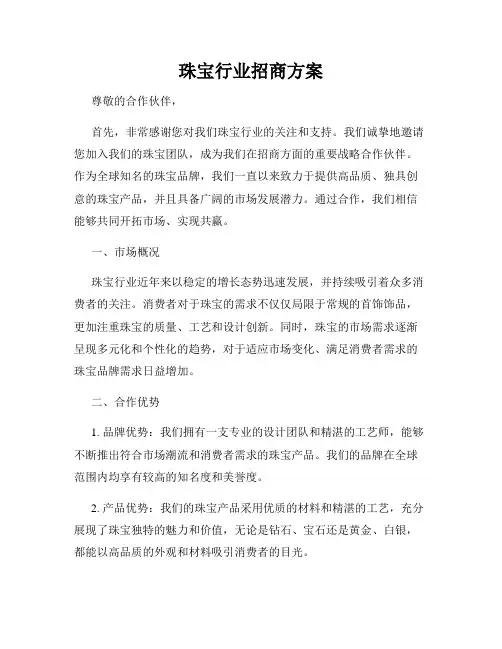 珠宝行业招商方案

尊敬的合作伙伴，

首先，非常感谢您对我们珠宝行业的关注和支持。我们诚挚地邀请您加入我们的珠宝团队，成为我们在招商方面的重要战略合作伙伴。作为全球知名的珠宝品牌，我们一直以来致力于提供高品质、独具创意的珠宝产品，并且具备广阔的市场发展潜力。通过合作，我们相信能够共同开拓市场、实现共赢。

一、市场概况

珠宝行业近年来以稳定的增长态势迅速发展，并持续吸引着众多消费者的关注。消费者对于珠宝的需求不仅仅局限于常规的首饰饰品，更加注重珠宝的质量、工艺和设计创新。同时，珠宝的市场需求逐渐呈现多元化和个性化的趋势，对于适应市场变化、满足消费者需求的珠宝品牌需求日益增加。

二、合作优势

1. 品牌优势：我们拥有一支专业的设计团队和精湛的工艺师，能够不断推出符合市场潮流和消费者需求的珠宝产品。我们的品牌在全球范围内均享有较高的知名度和美誉度。

2. 产品优势：我们的珠宝产品采用优质的材料和精湛的工艺，充分展现了珠宝独特的魅力和价值，无论是钻石、宝石还是黄金、白银，都能以高品质的外观和材料吸引消费者的目光。